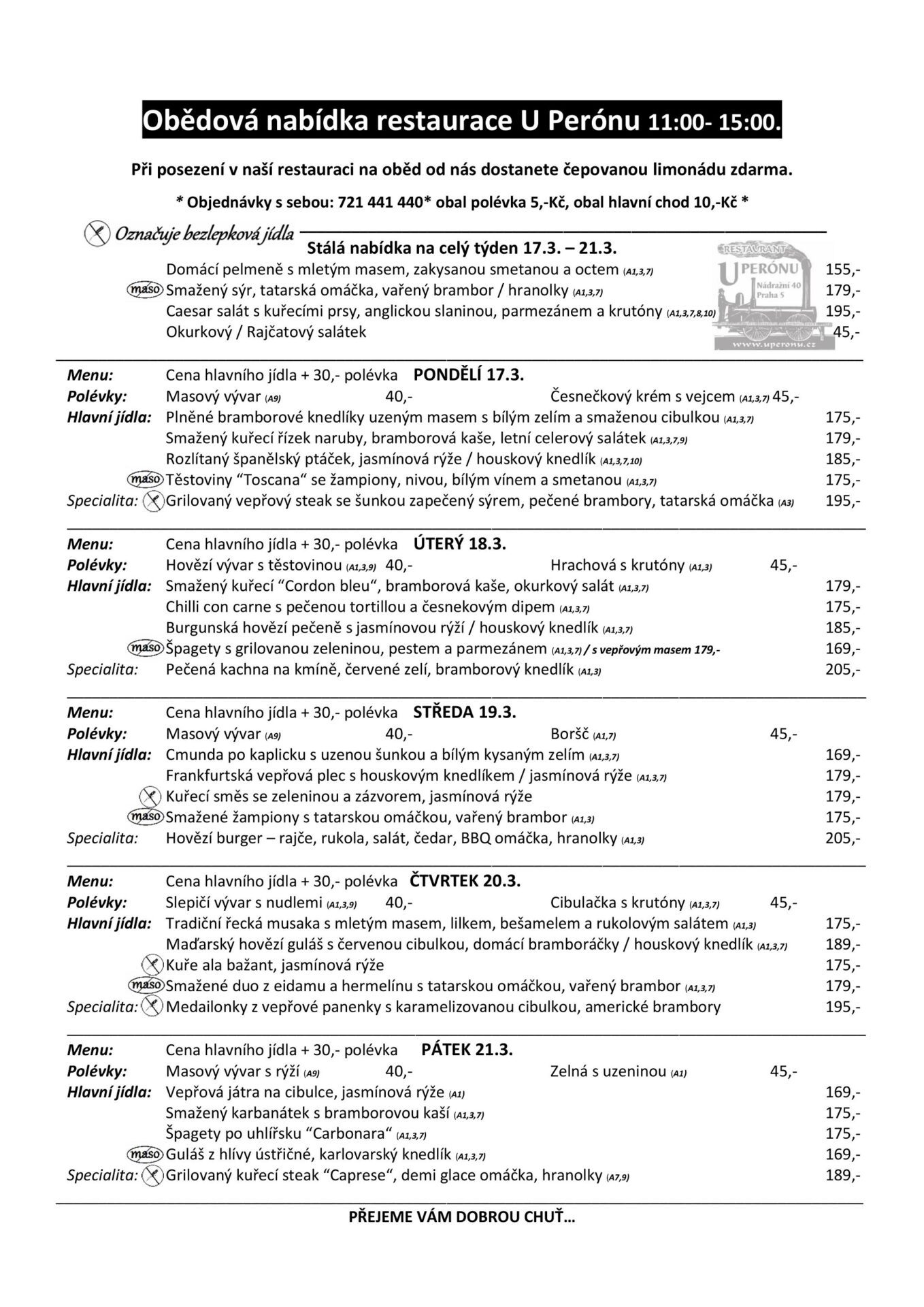 Obědová nabídka restaurace U Perónu 11:00- 15:00.

Při posezení v naší restauraci na oběd od nás dostanete čepovanou limonádu zdarma.

* Objednávky s sebou: 721 441 440* obal polévka 5,-Kč, obal hlavní chod 10,-Kč *

Označuje bezlepková jídla

Stálá nabídka na celý týden 17.3. – 21.3.

RESTAURANT U PERÓNU Nádražní 40 Praha 5 www.uperonu.cz

Domácí pelmeně s mletým masem, zakysanou smetanou a octem (A1,3,7) 155,-
maso Smažený sýr, tatarská omáčka, vařený brambor / hranolky (A1,3,7) 179,-
Caesar salát s kuřecími prsy, anglickou slaninou, parmezánem a krutóny (A1,3,7,8,10) 195,-
Okurkový / Rajčatový salátek 45,-

Menu: Cena hlavního jídla + 30,- polévka PONDĚLÍ 17.3.
Polévky: Masový vývar (A9) 40,- Česnečkový krém s vejcem (A1,3,7) 45,-
Hlavní jídla: Plněné bramborové knedlíky uzeným masem s bílým zelím a smaženou cibulkou (A1,3,7) 175,-
Smažený kuřecí řízek naruby, bramborová kaše, letní celerový salátek (A1,3,7,9) 179,-
Rozlítaný španělský ptáček, jasmínová rýže / houskový knedlík (A1,3,7,10) 185,-
maso Těstoviny “Toscana“ se žampiony, nivou, bílým vínem a smetanou (A1,3,7) 175,-
Specialita: Grilovaný vepřový steak se šunkou zapečený sýrem, pečené brambory, tatarská omáčka (A3) 195,-

Menu: Cena hlavního jídla + 30,- polévka ÚTERÝ 18.3.
Polévky: Hovězí vývar s těstovinou (A1,3,9) 40,- Hrachová s krutóny (A1,3) 45,-
Hlavní jídla: Smažený kuřecí “Cordon bleu“, bramborová kaše, okurkový salát (A1,3,7) 179,-
Chilli con carne s pečenou tortillou a česnekovým dipem (A1,3,7) 175,-
Burgunská hovězí pečeně s jasmínovou rýží / houskový knedlík (A1,3,7) 185,-
maso Špagety s grilovanou zeleninou, pestem a parmezánem (A1,3,7) / s vepřovým masem 179,- 169,-
Specialita: Pečená kachna na kmíně, červené zelí, bramborový knedlík (A1,3) 205,-

Menu: Cena hlavního jídla + 30,- polévka STŘEDA 19.3.
Polévky: Masový vývar (A9) 40,- Boršč (A1,7) 45,-
Hlavní jídla: Cmunda po kaplicku s uzenou šunkou a bílým kysaným zelím (A1,3,7) 169,-
Frankfurtská vepřová plec s houskovým knedlíkem / jasmínová rýže (A1,3,7) 179,-
Kuřecí směs se zeleninou a zázvorem, jasmínová rýže 179,-
maso Smažené žampiony s tatarskou omáčkou, vařený brambor (A1,3) 175,-
Specialita: Hovězí burger – rajče, rukola, salát, čedar, BBQ omáčka, hranolky (A1,3) 205,-

Menu: Cena hlavního jídla + 30,- polévka ČTVRTEK 20.3.
Polévky: Slepičí vývar s nudlemi (A1,3,9) 40,- Cibulačka s krutóny (A1,3,7) 45,-
Hlavní jídla: Tradiční řecká musaka s mletým masem, lilkem, bešamelem a rukolovým salátem (A1,3) 175,-
Maďarský hovězí guláš s červenou cibulkou, domácí bramboráčky / houskový knedlík (A1,3,7) 189,-
Kuře ala bažant, jasmínová rýže 175,-
maso Smažené duo z eidamu a hermelínu s tatarskou omáčkou, vařený brambor (A1,3,7) 179,-
Specialita: Medailonky z vepřové panenky s karamelizovanou cibulkou, americké brambory 195,-

Menu: Cena hlavního jídla + 30,- polévka PÁTEK 21.3.
Polévky: Masový vývar s rýží (A9) 40,- Zelná s uzeninou (A1) 45,-
Hlavní jídla: Vepřová játra na cibulce, jasmínová rýže (A1) 169,-
Smažený karbanátek s bramborovou kaší (A1,3,7) 175,-
Špagety po uhlířsku “Carbonara“ (A1,3,7) 175,-
maso Guláš z hlívy ústřičné, karlovarský knedlík (A1,3,7) 169,-
Specialita: Grilovaný kuřecí steak “Caprese“, demi glace omáčka, hranolky (A7,9) 189,-

PŘEJEME VÁM DOBROU CHUŤ…